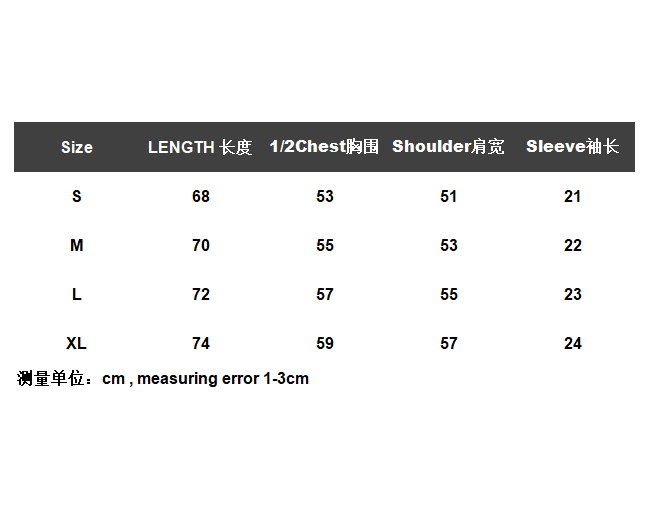 | Size | LENGTH 长度 | 1/2Chest胸围 | Shoulder肩宽 | Sleeve袖长 |
|---|---|---|---|---|
| S | 68 | 53 | 51 | 21 |
| M | 70 | 55 | 53 | 22 |
| L | 72 | 57 | 55 | 23 |
| XL | 74 | 59 | 57 | 24 |

测量单位：cm , measuring error 1-3cm